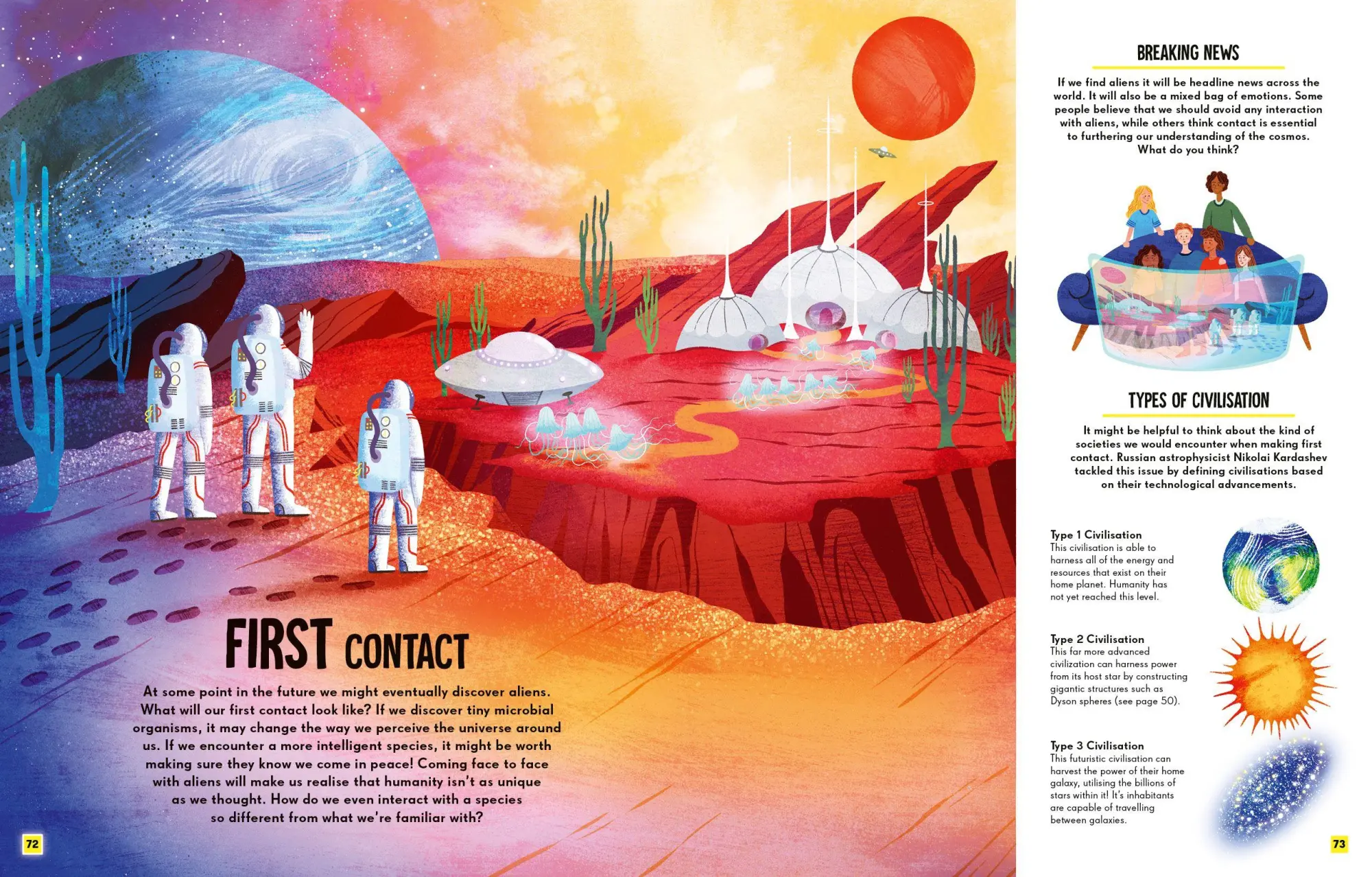 FIRST CONTACT

At some point in the future we might eventually discover aliens. What will our first contact look like? If we discover tiny microbial organisms, it may change the way we perceive the universe around us. If we encounter a more intelligent species, it might be worth making sure they know we come in peace! Coming face to face with aliens will make us realise that humanity isn't as unique as we thought. How do we even interact with a species so different from what we're familiar with?

72

BREAKING NEWS

If we find aliens it will be headline news across the world. It will also be a mixed bag of emotions. Some people believe that we should avoid any interaction with aliens, while others think contact is essential to furthering our understanding of the cosmos. What do you think?

TYPES OF CIVILISATION

It might be helpful to think about the kind of societies we would encounter when making first contact. Russian astrophysicist Nikolai Kardashev tackled this issue by defining civilisations based on their technological advancements.

Type 1 Civilisation
This civilisation is able to harness all of the energy and resources that exist on their home planet. Humanity has not yet reached this level.

Type 2 Civilisation
This far more advanced civilization can harness power from its host star by constructing gigantic structures such as Dyson spheres (see page 50).

Type 3 Civilisation
This futuristic civilisation can harvest the power of their home galaxy, utilising the billions of stars within it! It's inhabitants are capable of travelling between galaxies.

73